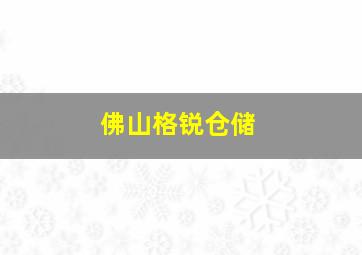 佛山格锐仓储